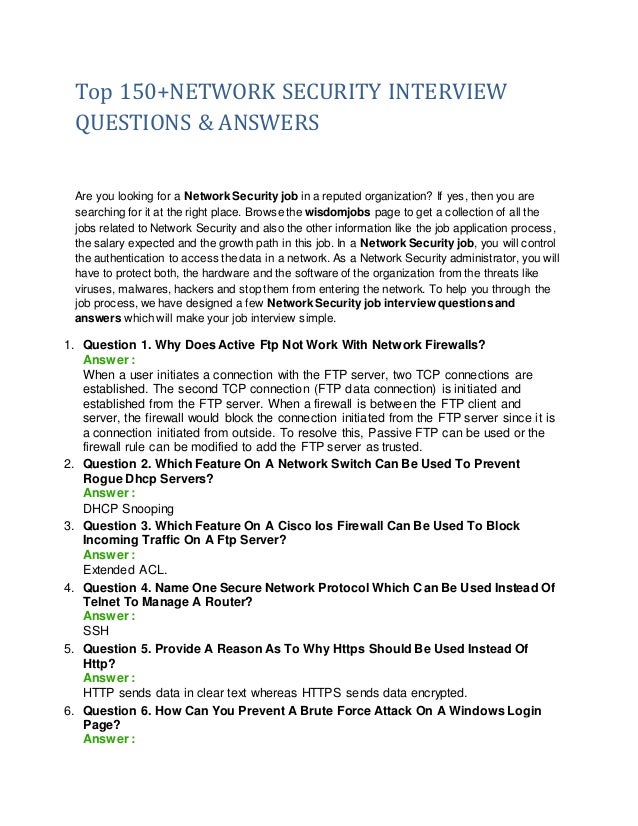 Top 150+NETWORK SECURITY INTERVIEW QUESTIONS & ANSWERS

Are you looking for a Network Security job in a reputed organization? If yes, then you are searching for it at the right place. Browse the wisdomjobs page to get a collection of all the jobs related to Network Security and also the other information like the job application process, the salary expected and the growth path in this job. In a Network Security job, you will control the authentication to access the data in a network. As a Network Security administrator, you will have to protect both, the hardware and the software of the organization from the threats like viruses, malwares, hackers and stop them from entering the network. To help you through the job process, we have designed a few Network Security job interview questions and answers which will make your job interview simple.

1. Question 1. Why Does Active Ftp Not Work With Network Firewalls?
Answer :
When a user initiates a connection with the FTP server, two TCP connections are established. The second TCP connection (FTP data connection) is initiated and established from the FTP server. When a firewall is between the FTP client and server, the firewall would block the connection initiated from the FTP server since it is a connection initiated from outside. To resolve this, Passive FTP can be used or the firewall rule can be modified to add the FTP server as trusted.
2. Question 2. Which Feature On A Network Switch Can Be Used To Prevent Rogue Dhcp Servers?
Answer :
DHCP Snooping
3. Question 3. Which Feature On A Cisco Ios Firewall Can Be Used To Block Incoming Traffic On A Ftp Server?
Answer :
Extended ACL.
4. Question 4. Name One Secure Network Protocol Which Can Be Used Instead Of Telnet To Manage A Router?
Answer :
SSH
5. Question 5. Provide A Reason As To Why Https Should Be Used Instead Of Http?
Answer :
HTTP sends data in clear text whereas HTTPS sends data encrypted.
6. Question 6. How Can You Prevent A Brute Force Attack On A Windows Login Page?
Answer :